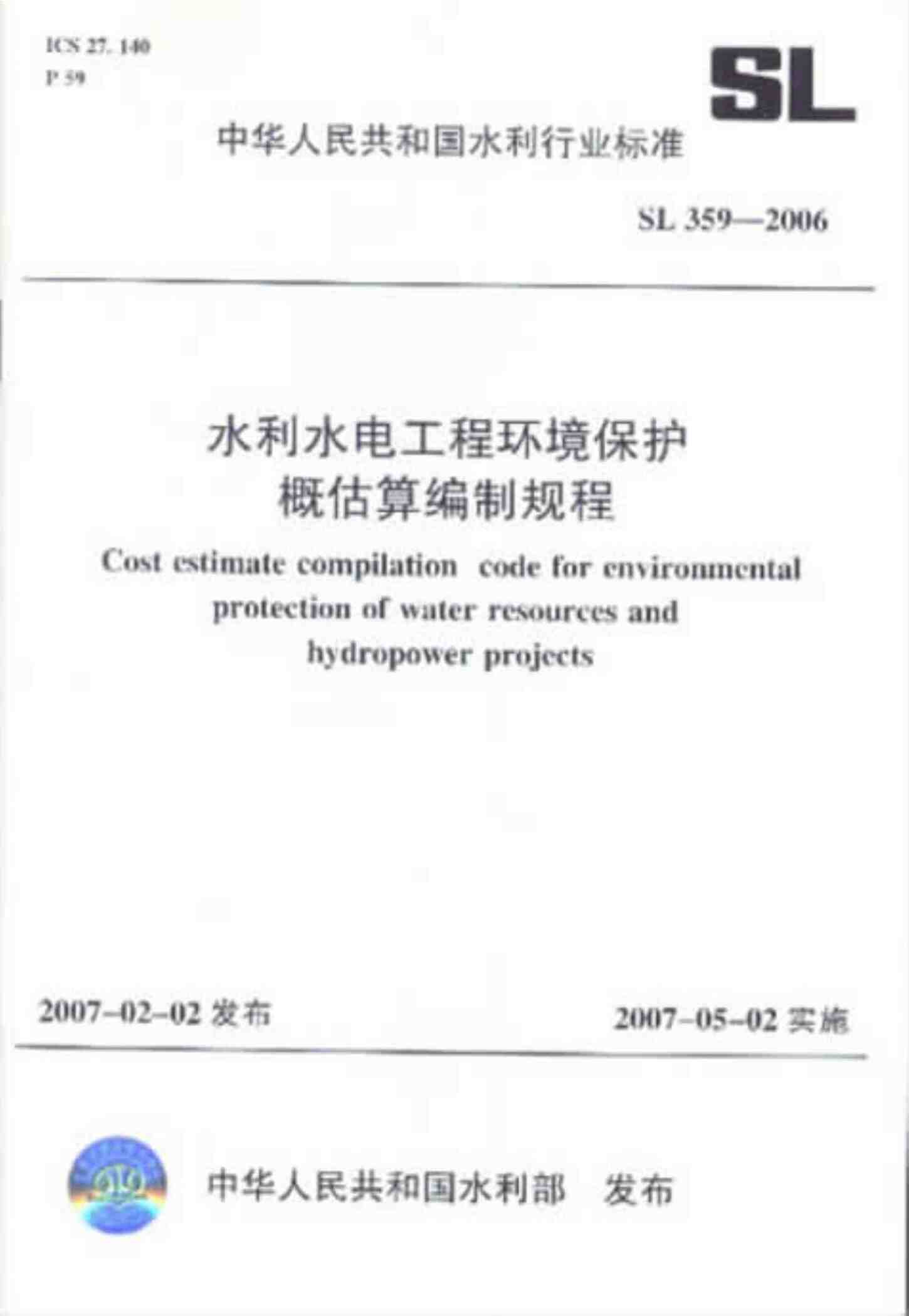 ICS 27.140
P 59

SL

中华人民共和国水利行业标准

SL 359—2006

水利水电工程环境保护
概估算编制规程

Cost estimate compilation code for environmental protection of water resources and hydropower projects

2007-02-02发布

2007-05-02实施

中华人民共和国水利部 发布